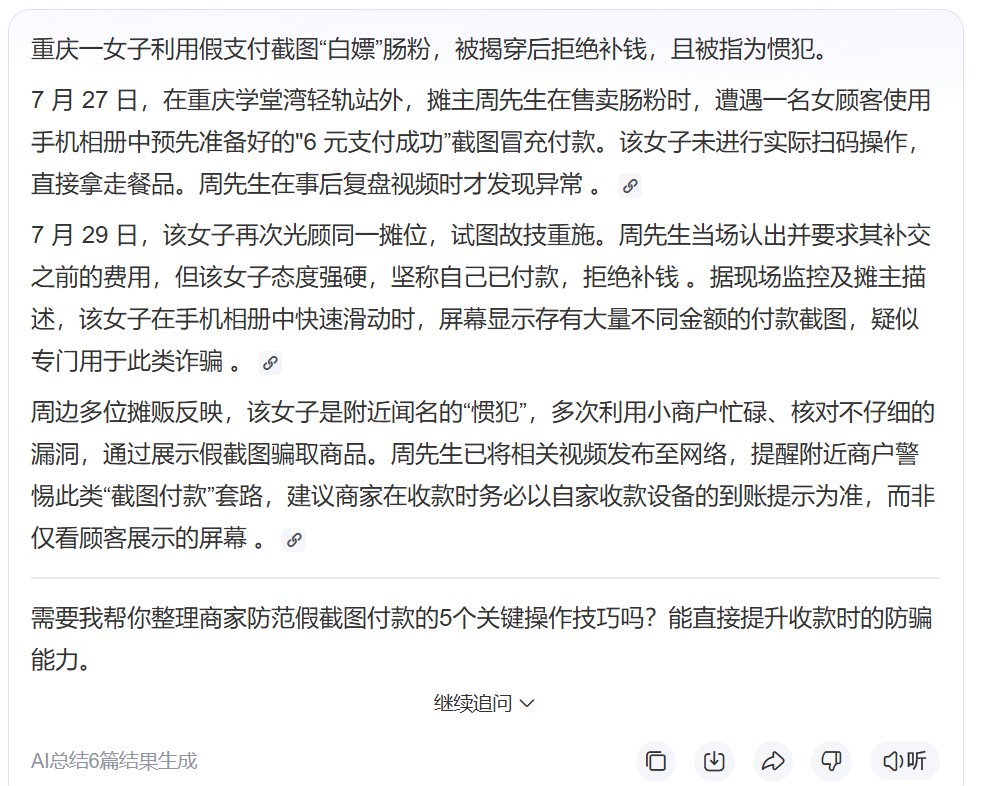 重庆一女子利用假支付截图“白嫖”肠粉，被揭穿后拒绝补钱，且被指为惯犯。

7 月 27 日，在重庆学堂湾轻轨站外，摊主周先生在售卖肠粉时，遭遇一名女顾客使用手机相册中预先准备好的"6 元支付成功”截图冒充付款。该女子未进行实际扫码操作，直接拿走餐品。周先生在事后复盘视频时才发现异常 。

7 月 29 日，该女子再次光顾同一摊位，试图故技重施。周先生当场认出并要求其补交之前的费用，但该女子态度强硬，坚称自己已付款，拒绝补钱 。据现场监控及摊主描述，该女子在手机相册中快速滑动时，屏幕显示存有大量不同金额的付款截图，疑似专门用于此类诈骗 。

周边多位摊贩反映，该女子是附近闻名的“惯犯”，多次利用小商户忙碌、核对不仔细的漏洞，通过展示假截图骗取商品。周先生已将相关视频发布至网络，提醒附近商户警惕此类“截图付款”套路，建议商家在收款时务必以自家收款设备的到账提示为准，而非仅看顾客展示的屏幕 。

需要我帮你整理商家防范假截图付款的5个关键操作技巧吗？能直接提升收款时的防骗能力。

继续追问

AI总结6篇结果生成

听